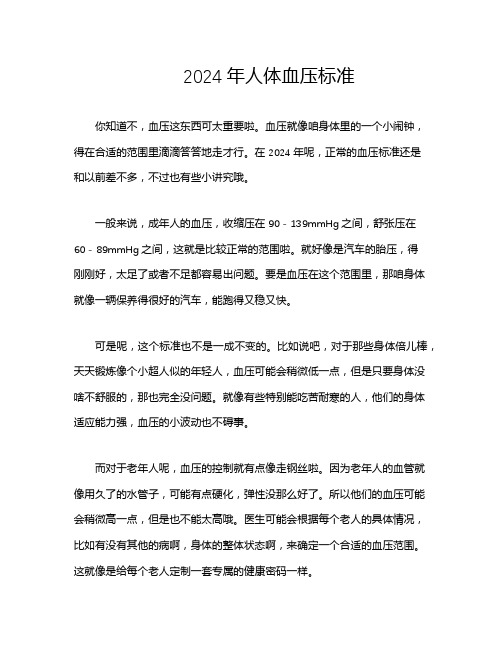 2024 年人体血压标准

你知道不，血压这东西可太重要啦。血压就像咱身体里的一个小闹钟，得在合适的范围里滴滴答答地走才行。在 2024 年呢，正常的血压标准还是和以前差不多，不过也有些小讲究哦。

一般来说，成年人的血压，收缩压在 90 - 139mmHg 之间，舒张压在 60 - 89mmHg 之间，这就是比较正常的范围啦。就好像是汽车的胎压，得刚刚好，太足了或者不足都容易出问题。要是血压在这个范围里，那咱身体就像一辆保养得很好的汽车，能跑得又稳又快。

可是呢，这个标准也不是一成不变的。比如说吧，对于那些身体倍儿棒，天天锻炼像个小超人似的年轻人，血压可能会稍微低一点，但是只要身体没啥不舒服的，那也完全没问题。就像有些特别能吃苦耐寒的人，他们的身体适应能力强，血压的小波动也不碍事。

而对于老年人呢，血压的控制就有点像走钢丝啦。因为老年人的血管就像用久了的水管子，可能有点硬化，弹性没那么好了。所以他们的血压可能会稍微高一点，但是也不能太高哦。医生可能会根据每个老人的具体情况，比如有没有其他的病啊，身体的整体状态啊，来确定一个合适的血压范围。这就像是给每个老人定制一套专属的健康密码一样。